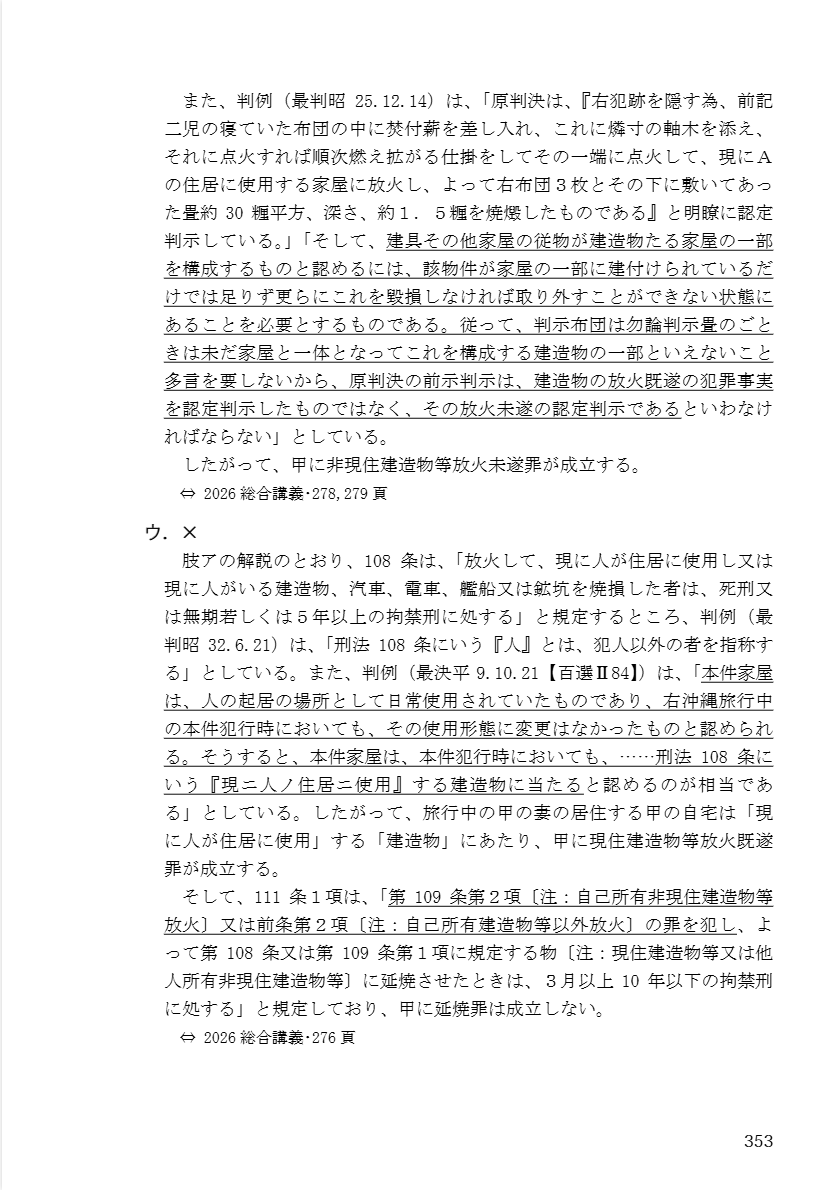 また、判例（最判昭 25.12.14）は、「原判決は、『右犯跡を隠す為、前記二児の寝ていた布団の中に焚付薪を差し入れ、これに燐寸の軸木を添え、それに点火すれば順次燃え拡がる仕掛をしてその一端に点火して、現にAの住居に使用する家屋に放火し、よって右布団３枚とその下に敷いてあった畳約 30 糎平方、深さ、約１．５糎を焼燬したものである』と明瞭に認定判示している。」「そして、建具その他家屋の従物が建造物たる家屋の一部を構成するものと認めるには、該物件が家屋の一部に建付けられているだけでは足りず更らにこれを毀損しなければ取り外すことができない状態にあることを必要とするものである。従って、判示布団は勿論判示畳のごときは未だ家屋と一体となってこれを構成する建造物の一部といえないこと多言を要しないから、原判決の前示判示は、建造物の放火既遂の犯罪事実を認定判示したものではなく、その放火未遂の認定判示であるといわなければならない」としている。

したがって、甲に非現住建造物等放火未遂罪が成立する。

⇔ 2026 総合講義･278,279 頁

ウ．×

肢アの解説のとおり、108 条は、「放火して、現に人が住居に使用し又は現に人がいる建造物、汽車、電車、艦船又は鉱坑を焼損した者は、死刑又は無期若しくは５年以上の拘禁刑に処する」と規定するところ、判例（最判昭 32.6.21）は、「刑法 108 条にいう『人』とは、犯人以外の者を指称する」としている。また、判例（最決平 9.10.21【百選Ⅱ84】）は、「本件家屋は、人の起居の場所として日常使用されていたものであり、右沖縄旅行中の本件犯行時においても、その使用形態に変更はなかったものと認められる。そうすると、本件家屋は、本件犯行時においても、……刑法 108 条にいう『現ニ人ノ住居ニ使用』する建造物に当たると認めるのが相当である」としている。したがって、旅行中の甲の妻の居住する甲の自宅は「現に人が住居に使用」する「建造物」にあたり、甲に現住建造物等放火既遂罪が成立する。

そして、111 条１項は、「第 109 条第２項〔注：自己所有非現住建造物等放火〕又は前条第２項〔注：自己所有建造物等以外放火〕の罪を犯し、よって第 108 条又は第 109 条第１項に規定する物〔注：現住建造物等又は他人所有非現住建造物等〕に延焼させたときは、３月以上 10 年以下の拘禁刑に処する」と規定しており、甲に延焼罪は成立しない。

⇔ 2026 総合講義･276 頁

353